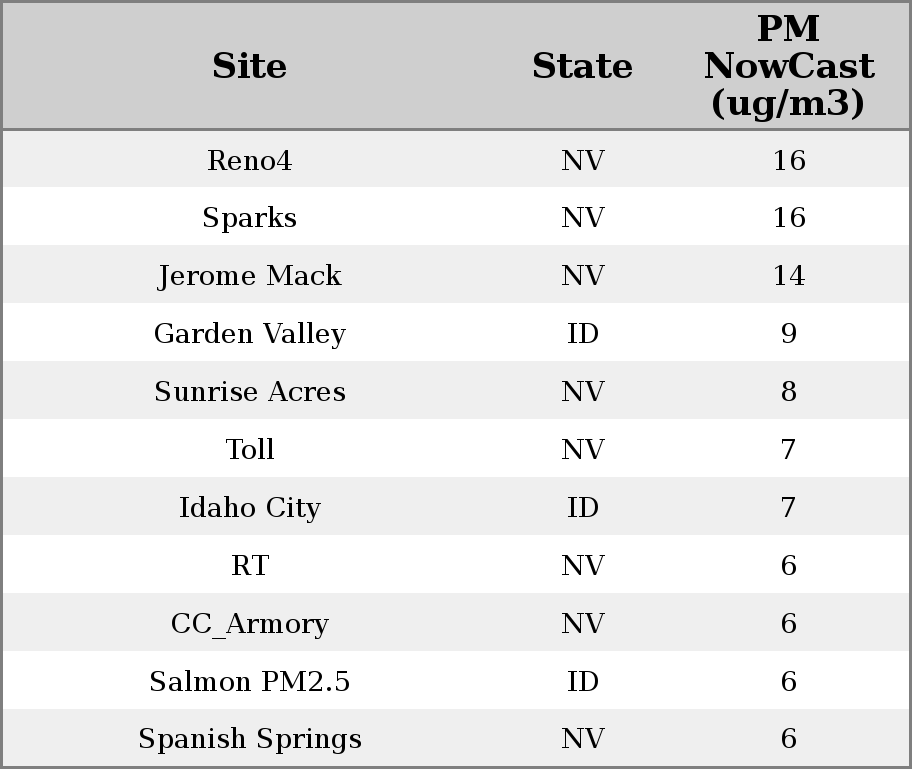 | Site | State | PM NowCast (ug/m3) |
|---|---|---|
| Reno4 | NV | 16 |
| Sparks | NV | 16 |
| Jerome Mack | NV | 14 |
| Garden Valley | ID | 9 |
| Sunrise Acres | NV | 8 |
| Toll | NV | 7 |
| Idaho City | ID | 7 |
| RT | NV | 6 |
| CC_Armory | NV | 6 |
| Salmon PM2.5 | ID | 6 |
| Spanish Springs | NV | 6 |